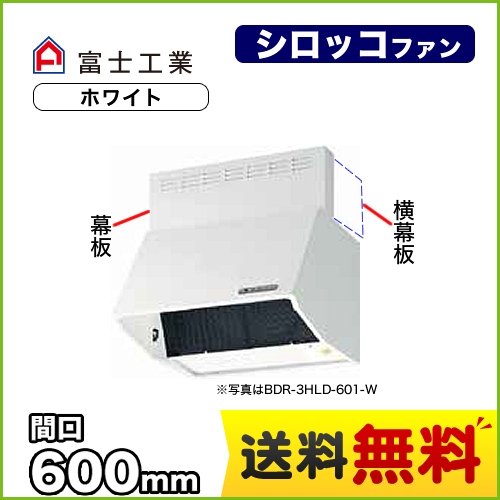 富士工業

シロッコファン

ホワイト

幕板

横幕板

※写真はBDR-3HLD-601-W

間口
600mm

送料無料